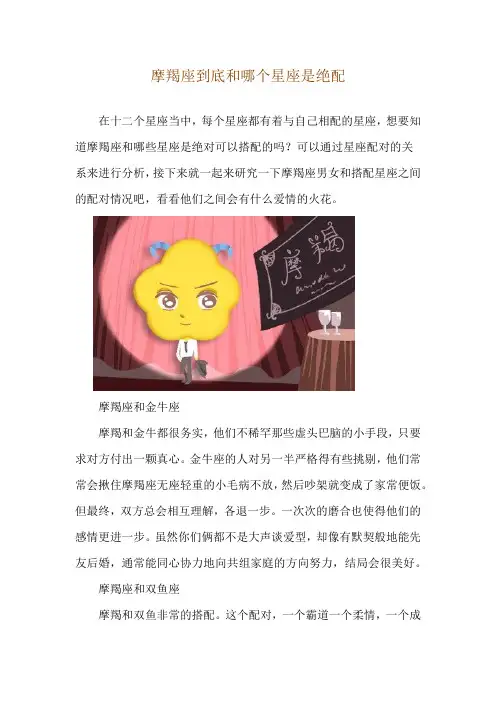 摩羯座到底和哪个星座是绝配

在十二个星座当中，每个星座都有着与自己相配的星座，想要知道摩羯座和哪些星座是绝对可以搭配的吗？可以通过星座配对的关系来进行分析，接下来就一起来研究一下摩羯座男女和搭配星座之间的配对情况吧，看看他们之间会有什么爱情的火花。

摩羯

摩羯座和金牛座

摩羯和金牛都很务实，他们不稀罕那些虚头巴脑的小手段，只要求对方付出一颗真心。金牛座的人对另一半严格得有些挑剔，他们常常会揪住摩羯座无座轻重的小毛病不放，然后吵架就变成了家常便饭。但最终，双方总会相互理解，各退一步。一次次的磨合也使得他们的感情更进一步。虽然你们俩都不是大声谈爱型，却像有默契般地能先友后婚，通常能同心协力地向共组家庭的方向努力，结局会很美好。

摩羯座和双鱼座

摩羯和双鱼非常的搭配。这个配对，一个霸道一个柔情，一个成